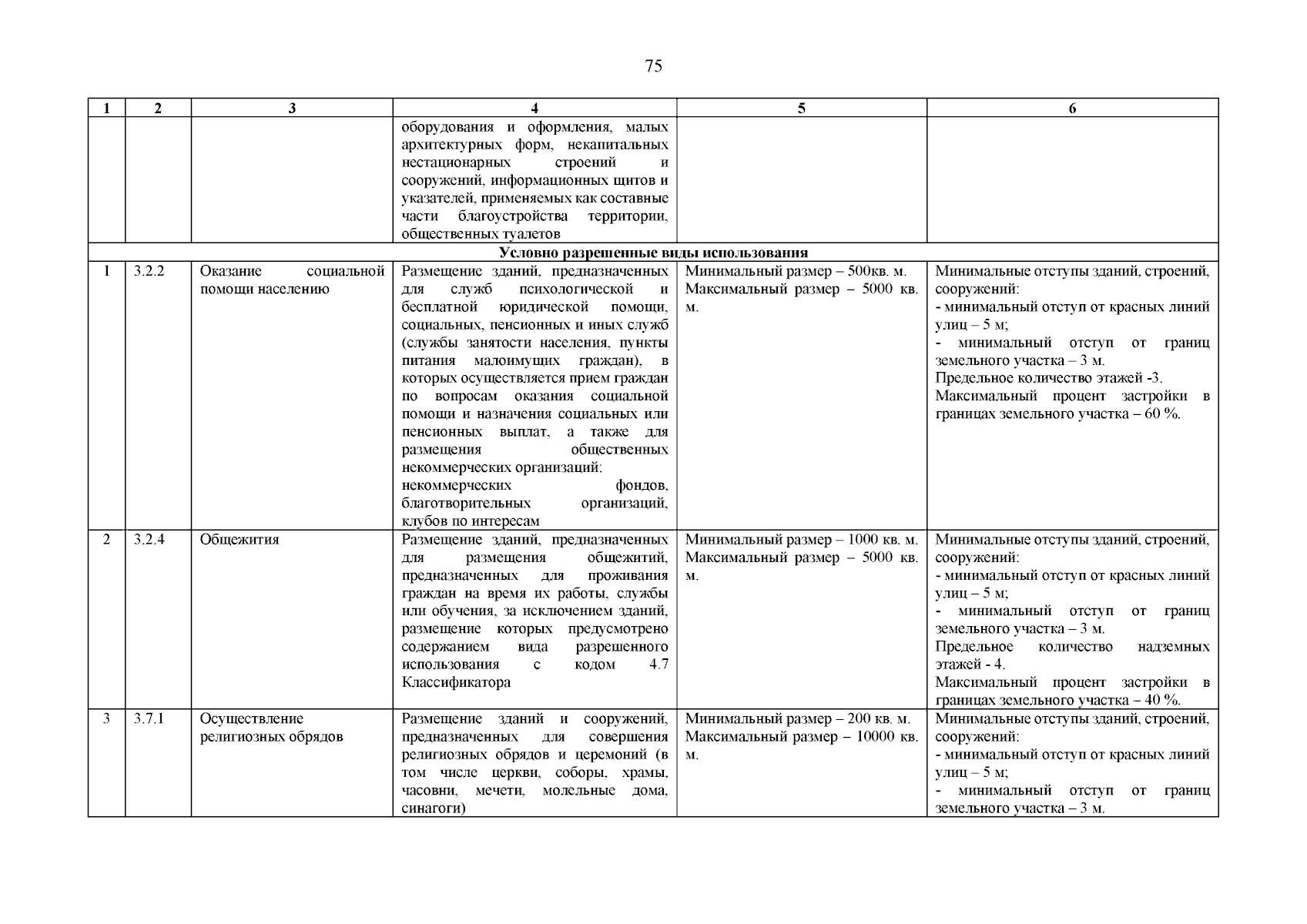 75

| 1 | 2 | 3 | 4 | 5 | 6 |
|---|---|---|---|---|---|
| | | | оборудования и оформления, малых архитектурных форм, некапитальных нестационарных строений и сооружений, информационных щитов и указателей, применяемых как составные части благоустройства территории, общественных туалетов | | |
| Условно разрешенные виды использования | | | | | |
| 1 | 3.2.2 | Оказание социальной помощи населению | Размещение зданий, предназначенных для служб психологической и бесплатной юридической помощи, социальных, пенсионных и иных служб (службы занятости населения, пункты питания малоимущих граждан), в которых осуществляется прием граждан по вопросам оказания социальной помощи и назначения социальных или пенсионных выплат, а также для размещения общественных некоммерческих организаций: некоммерческих фондов, благотворительных организаций, клубов по интересам | Минимальный размер – 500кв. м. Максимальный размер – 5000 кв. м. | Минимальные отступы зданий, строений, сооружений: - минимальный отступ от красных линий улиц – 5 м; - минимальный отступ от границ земельного участка – 3 м. Предельное количество этажей -3. Максимальный процент застройки в границах земельного участка – 60 %. |
| 2 | 3.2.4 | Общежития | Размещение зданий, предназначенных для размещения общежитий, предназначенных для проживания граждан на время их работы, службы или обучения, за исключением зданий, размещение которых предусмотрено содержанием вида разрешенного использования с кодом 4.7 Классификатора | Минимальный размер – 1000 кв. м. Максимальный размер – 5000 кв. м. | Минимальные отступы зданий, строений, сооружений: - минимальный отступ от красных линий улиц – 5 м; - минимальный отступ от границ земельного участка – 3 м. Предельное количество надземных этажей - 4. Максимальный процент застройки в границах земельного участка – 40 %. |
| 3 | 3.7.1 | Осуществление религиозных обрядов | Размещение зданий и сооружений, предназначенных для совершения религиозных обрядов и церемоний (в том числе церкви, соборы, храмы, часовни, мечети, молельные дома, синагоги) | Минимальный размер – 200 кв. м. Максимальный размер – 10000 кв. м. | Минимальные отступы зданий, строений, сооружений: - минимальный отступ от красных линий улиц – 5 м; - минимальный отступ от границ земельного участка – 3 м. |